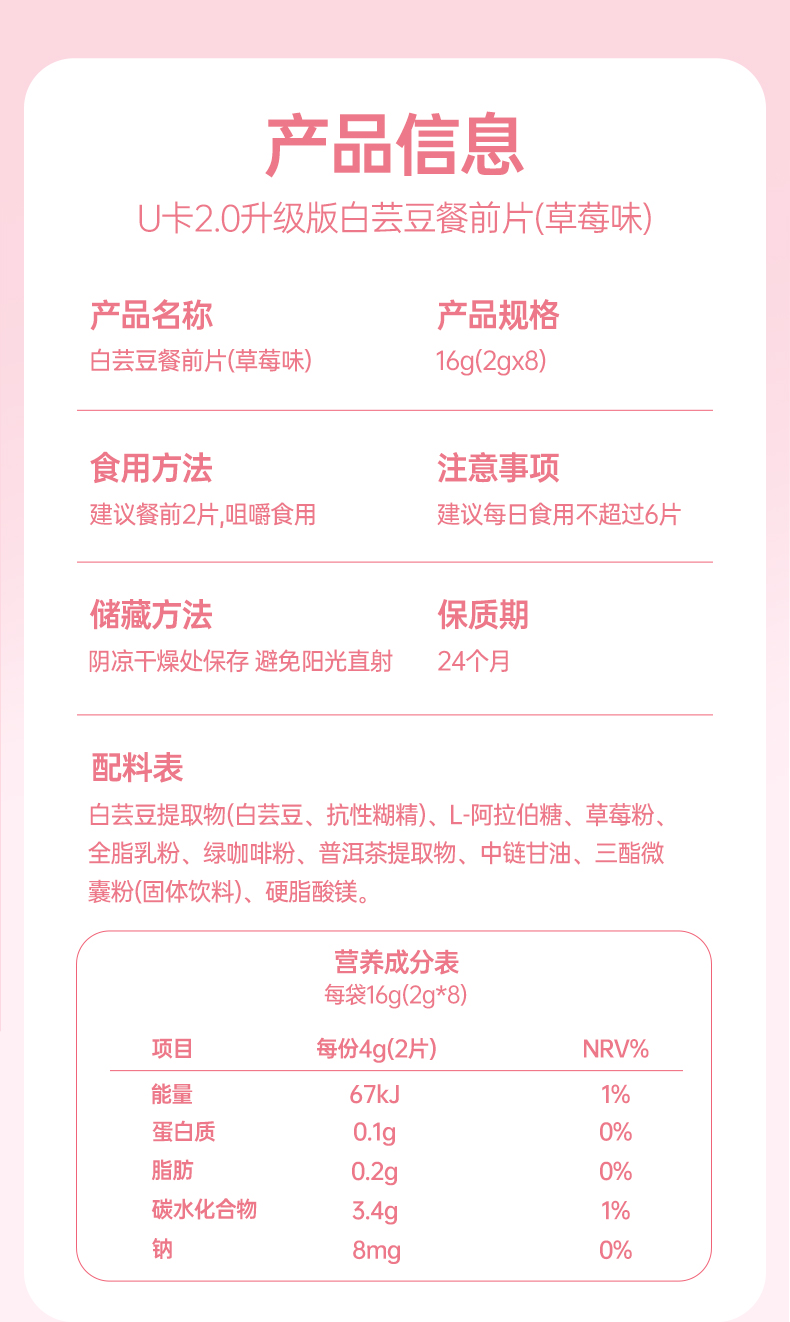 产品信息

U卡2.0升级版白芸豆餐前片(草莓味)

产品名称
白芸豆餐前片(草莓味)

产品规格
16g(2gx8)

食用方法
建议餐前2片,咀嚼食用

注意事项
建议每日食用不超过6片

储藏方法
阴凉干燥处保存 避免阳光直射

保质期
24个月

配料表
白芸豆提取物(白芸豆、抗性糊精)、L-阿拉伯糖、草莓粉、全脂乳粉、绿咖啡粉、普洱茶提取物、中链甘油、三酯微囊粉(固体饮料)、硬脂酸镁。

营养成分表
每袋16g(2g*8)

| 项目 | 每份4g(2片) | NRV% |
|---|---|---|
| 能量 | 67kJ | 1% |
| 蛋白质 | 0.1g | 0% |
| 脂肪 | 0.2g | 0% |
| 碳水化合物 | 3.4g | 1% |
| 钠 | 8mg | 0% |